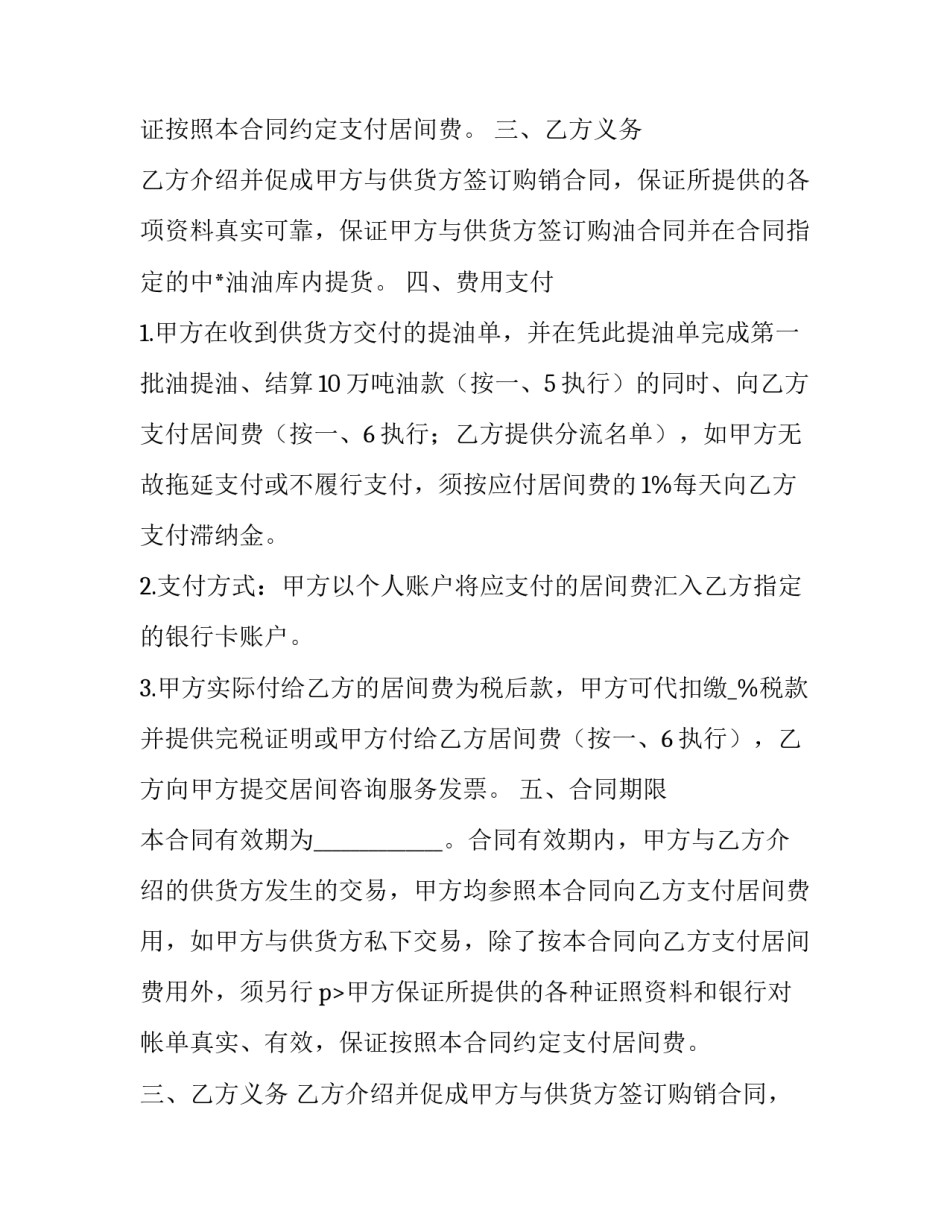 证按照本合同约定支付居间费。 三、乙方义务

乙方介绍并促成甲方与供货方签订购销合同，保证所提供的各项资料真实可靠，保证甲方与供货方签订购油合同并在合同指定的中*油油库内提货。 四、费用支付

1.甲方在收到供货方交付的提油单，并在凭此提油单完成第一批油提油、结算10万吨油款（按一、5执行）的同时、向乙方支付居间费（按一、6执行；乙方提供分流名单），如甲方无故拖延支付或不履行支付，须按应付居间费的1%每天向乙方支付滞纳金。

2.支付方式：甲方以个人账户将应支付的居间费汇入乙方指定的银行卡账户。

3.甲方实际付给乙方的居间费为税后款，甲方可代扣缴_%税款并提供完税证明或甲方付给乙方居间费（按一、6执行），乙方向甲方提交居间咨询服务发票。 五、合同期限

本合同有效期为___________。合同有效期内，甲方与乙方介绍的供货方发生的交易，甲方均参照本合同向乙方支付居间费用，如甲方与供货方私下交易，除了按本合同向乙方支付居间费用外，须另行 p>甲方保证所提供的各种证照资料和银行对帐单真实、有效，保证按照本合同约定支付居间费。

三、乙方义务 乙方介绍并促成甲方与供货方签订购销合同，